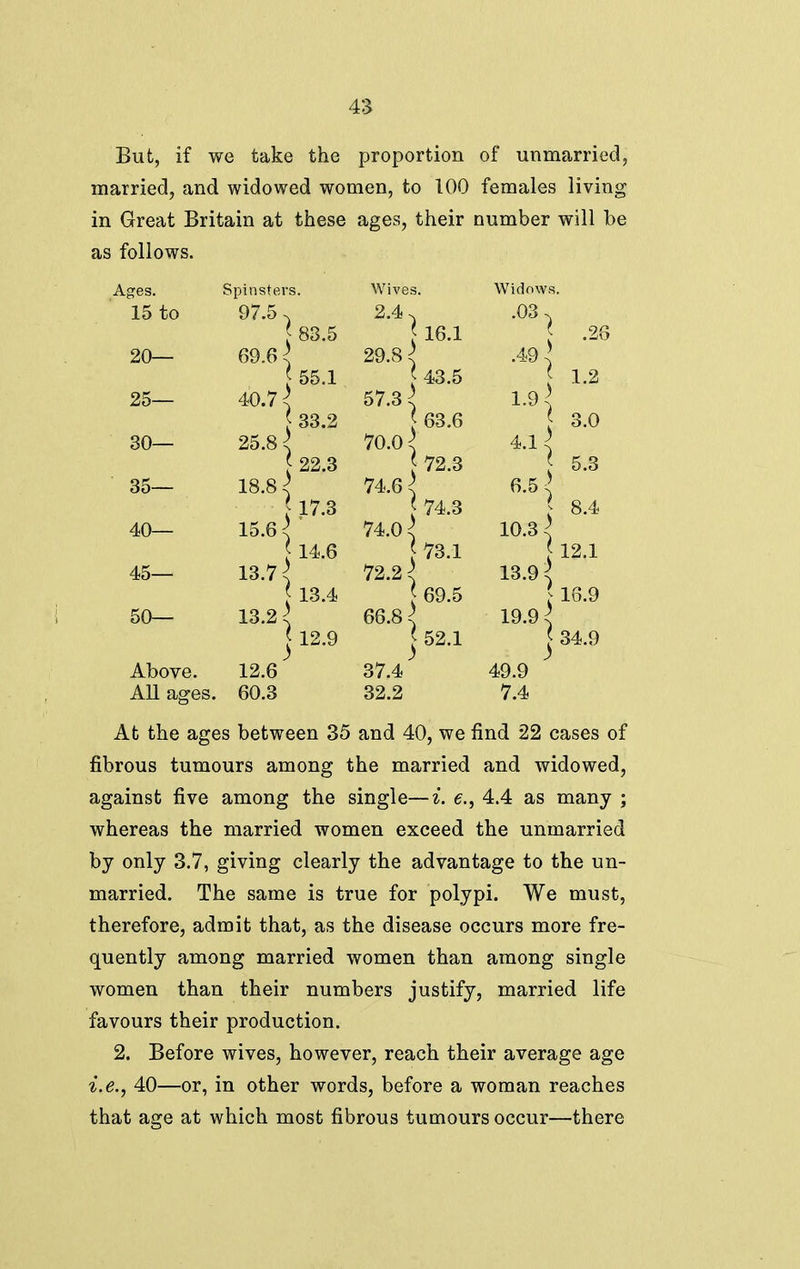 43

But, if we take the proportion of unmarried, married, and widowed women, to 100 females living in Great Britain at these ages, their number will be as follows.

| Ages. | Spinsters. | | Wives. | | Widows. | |
|---|---|---|---|---|---|---|
| 15 to | 97.5 | | 2.4 | | .03 | |
| | | 83.5 | | 16.1 | | .26 |
| 20— | 69.6 | | 29.8 | | .49 | |
| | | 55.1 | | 43.5 | | 1.2 |
| 25— | 40.7 | | 57.3 | | 1.9 | |
| | | 33.2 | | 63.6 | | 3.0 |
| 30— | 25.8 | | 70.0 | | 4.1 | |
| | | 22.3 | | 72.3 | | 5.3 |
| 35— | 18.8 | | 74.6 | | 6.5 | |
| | | 17.3 | | 74.3 | | 8.4 |
| 40— | 15.6 | | 74.0 | | 10.3 | |
| | | 14.6 | | 73.1 | | 12.1 |
| 45— | 13.7 | | 72.2 | | 13.9 | |
| | | 13.4 | | 69.5 | | 16.9 |
| 50— | 13.2 | | 66.8 | | 19.9 | |
| | | 12.9 | | 52.1 | | 34.9 |
| Above. | 12.6 | | 37.4 | | 49.9 | |
| All ages. | 60.3 | | 32.2 | | 7.4 | |

At the ages between 35 and 40, we find 22 cases of fibrous tumours among the married and widowed, against five among the single—i. e., 4.4 as many ; whereas the married women exceed the unmarried by only 3.7, giving clearly the advantage to the unmarried. The same is true for polypi. We must, therefore, admit that, as the disease occurs more frequently among married women than among single women than their numbers justify, married life favours their production.

2. Before wives, however, reach their average age i.e., 40—or, in other words, before a woman reaches that age at which most fibrous tumours occur—there